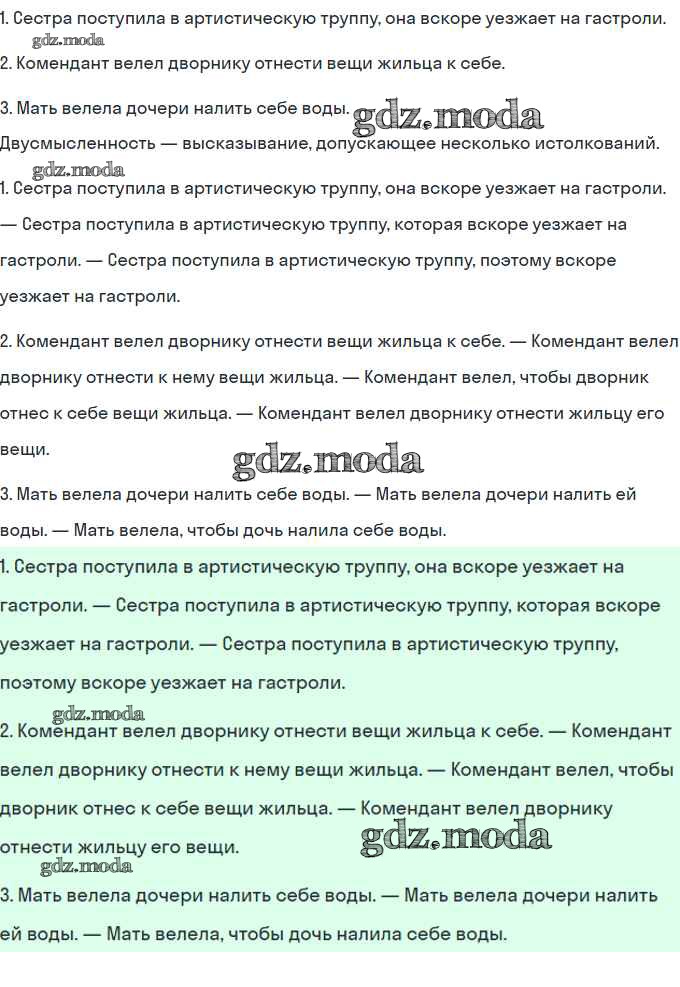 1. Сестра поступила в артистическую труппу, она вскоре уезжает на гастроли.
gdz.moda
2. Комендант велел дворнику отнести вещи жильца к себе.

3. Мать велела дочери налить себе воды. gdz.moda
Двусмысленность — высказывание, допускающее несколько истолкований.
gdz.moda
1. Сестра поступила в артистическую труппу, она вскоре уезжает на гастроли. — Сестра поступила в артистическую труппу, которая вскоре уезжает на гастроли. — Сестра поступила в артистическую труппу, поэтому вскоре уезжает на гастроли.

2. Комендант велел дворнику отнести вещи жильца к себе. — Комендант велел дворнику отнести к нему вещи жильца. — Комендант велел, чтобы дворник отнес к себе вещи жильца. — Комендант велел дворнику отнести жильцу его вещи.
gdz.moda
3. Мать велела дочери налить себе воды. — Мать велела дочери налить ей воды. — Мать велела, чтобы дочь налила себе воды.

1. Сестра поступила в артистическую труппу, она вскоре уезжает на гастроли. — Сестра поступила в артистическую труппу, которая вскоре уезжает на гастроли. — Сестра поступила в артистическую труппу, поэтому вскоре уезжает на гастроли.
gdz.moda
2. Комендант велел дворнику отнести вещи жильца к себе. — Комендант велел дворнику отнести к нему вещи жильца. — Комендант велел, чтобы дворник отнес к себе вещи жильца. — Комендант велел дворнику отнести жильцу его вещи. gdz.moda
gdz.moda
3. Мать велела дочери налить себе воды. — Мать велела дочери налить ей воды. — Мать велела, чтобы дочь налила себе воды.